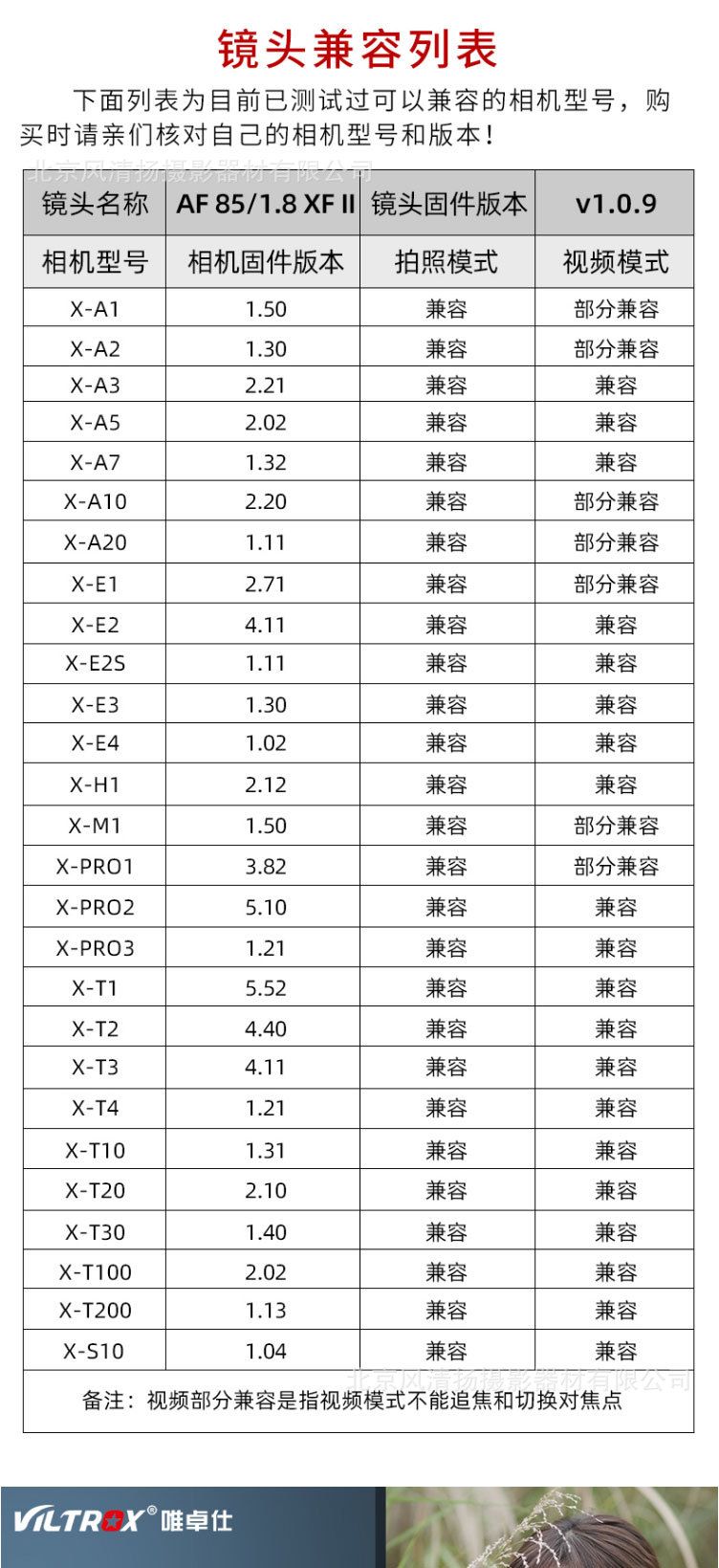 镜头兼容列表

下面列表为目前已测试过可以兼容的相机型号，购买时请亲们核对自己的相机型号和版本！

北京风清扬摄影器材有限公司

| 镜头名称 | AF 85/1.8 XF II | 镜头固件版本 | v1.0.9 |
|---|---|---|---|
| 相机型号 | 相机固件版本 | 拍照模式 | 视频模式 |
| X-A1 | 1.50 | 兼容 | 部分兼容 |
| X-A2 | 1.30 | 兼容 | 部分兼容 |
| X-A3 | 2.21 | 兼容 | 兼容 |
| X-A5 | 2.02 | 兼容 | 兼容 |
| X-A7 | 1.32 | 兼容 | 兼容 |
| X-A10 | 2.20 | 兼容 | 部分兼容 |
| X-A20 | 1.11 | 兼容 | 部分兼容 |
| X-E1 | 2.71 | 兼容 | 部分兼容 |
| X-E2 | 4.11 | 兼容 | 兼容 |
| X-E2S | 1.11 | 兼容 | 兼容 |
| X-E3 | 1.30 | 兼容 | 兼容 |
| X-E4 | 1.02 | 兼容 | 兼容 |
| X-H1 | 2.12 | 兼容 | 兼容 |
| X-M1 | 1.50 | 兼容 | 部分兼容 |
| X-PRO1 | 3.82 | 兼容 | 部分兼容 |
| X-PRO2 | 5.10 | 兼容 | 兼容 |
| X-PRO3 | 1.21 | 兼容 | 兼容 |
| X-T1 | 5.52 | 兼容 | 兼容 |
| X-T2 | 4.40 | 兼容 | 兼容 |
| X-T3 | 4.11 | 兼容 | 兼容 |
| X-T4 | 1.21 | 兼容 | 兼容 |
| X-T10 | 1.31 | 兼容 | 兼容 |
| X-T20 | 2.10 | 兼容 | 兼容 |
| X-T30 | 1.40 | 兼容 | 兼容 |
| X-T100 | 2.02 | 兼容 | 兼容 |
| X-T200 | 1.13 | 兼容 | 兼容 |
| X-S10 | 1.04 | 兼容 | 兼容 |

北京风清扬摄影器材有限公司

备注：视频部分兼容是指视频模式不能追焦和切换对焦点

VILTROX® 唯卓仕